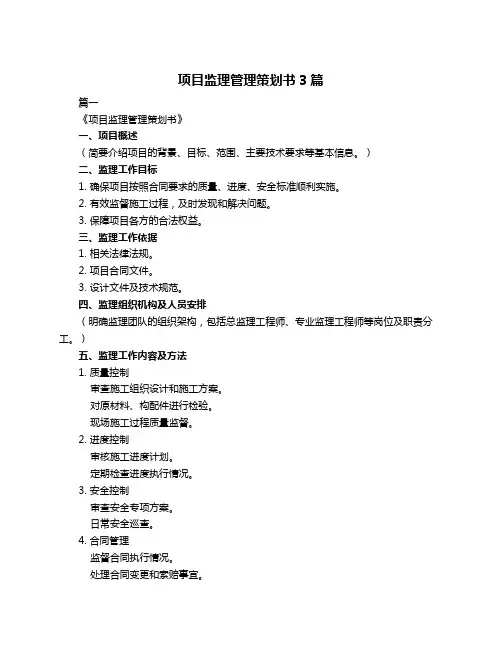 项目监理管理策划书 3 篇

篇一

《项目监理管理策划书》

一、项目概述

（简要介绍项目的背景、目标、范围、主要技术要求等基本信息。）

二、监理工作目标

1. 确保项目按照合同要求的质量、进度、安全标准顺利实施。

2. 有效监督施工过程，及时发现和解决问题。

3. 保障项目各方的合法权益。

三、监理工作依据

1. 相关法律法规。

2. 项目合同文件。

3. 设计文件及技术规范。

四、监理组织机构及人员安排

（明确监理团队的组织架构，包括总监理工程师、专业监理工程师等岗位及职责分工。）

五、监理工作内容及方法

1. 质量控制

审查施工组织设计和施工方案。

对原材料、构配件进行检验。

现场施工过程质量监督。

2. 进度控制

审核施工进度计划。

定期检查进度执行情况。

3. 安全控制

审查安全专项方案。

日常安全巡查。

4. 合同管理

监督合同执行情况。

处理合同变更和索赔事宜。